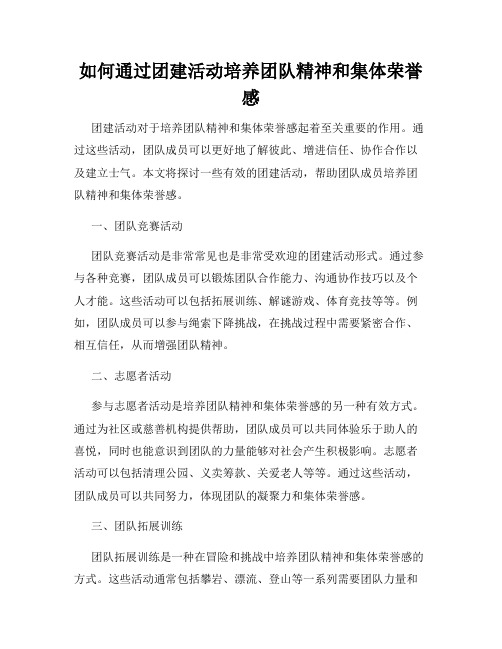 如何通过团建活动培养团队精神和集体荣誉感

团建活动对于培养团队精神和集体荣誉感起着至关重要的作用。通过这些活动，团队成员可以更好地了解彼此、增进信任、协作合作以及建立士气。本文将探讨一些有效的团建活动，帮助团队成员培养团队精神和集体荣誉感。

一、团队竞赛活动

团队竞赛活动是非常常见也是非常受欢迎的团建活动形式。通过参与各种竞赛，团队成员可以锻炼团队合作能力、沟通协作技巧以及个人才能。这些活动可以包括拓展训练、解谜游戏、体育竞技等等。例如，团队成员可以参与绳索下降挑战，在挑战过程中需要紧密合作、相互信任，从而增强团队精神。

二、志愿者活动

参与志愿者活动是培养团队精神和集体荣誉感的另一种有效方式。通过为社区或慈善机构提供帮助，团队成员可以共同体验乐于助人的喜悦，同时也能意识到团队的力量能够对社会产生积极影响。志愿者活动可以包括清理公园、义卖筹款、关爱老人等等。通过这些活动，团队成员可以共同努力，体现团队的凝聚力和集体荣誉感。

三、团队拓展训练

团队拓展训练是一种在冒险和挑战中培养团队精神和集体荣誉感的方式。这些活动通常包括攀岩、漂流、登山等一系列需要团队力量和